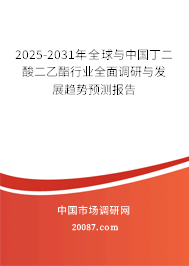 2025-2031年全球与中国丁二酸二乙酯行业全面调研与发展趋势预测报告

中国市场调研网

20087.com